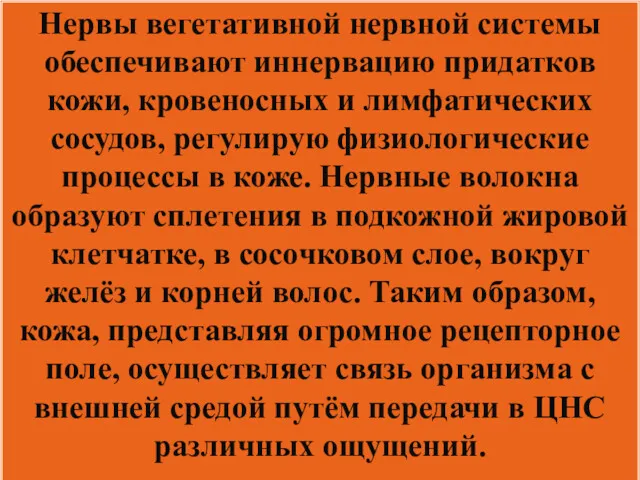 Нервы вегетативной нервной системы обеспечивают иннервацию придатков кожи, кровеносных и лимфатических сосудов, регулирую физиологические процессы в коже. Нервные волокна образуют сплетения в подкожной жировой клетчатке, в сосочковом слое, вокруг желёз и корней волос. Таким образом, кожа, представляя огромное рецепторное поле, осуществляет связь организма с внешней средой путём передачи в ЦНС различных ощущений.